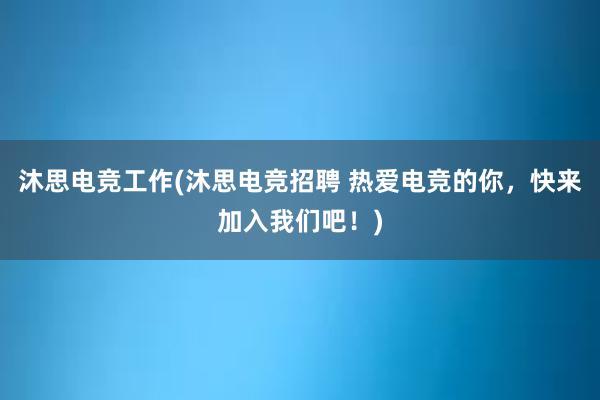 沐思电竞工作(沐思电竞招聘 热爱电竞的你，快来加入我们吧！)